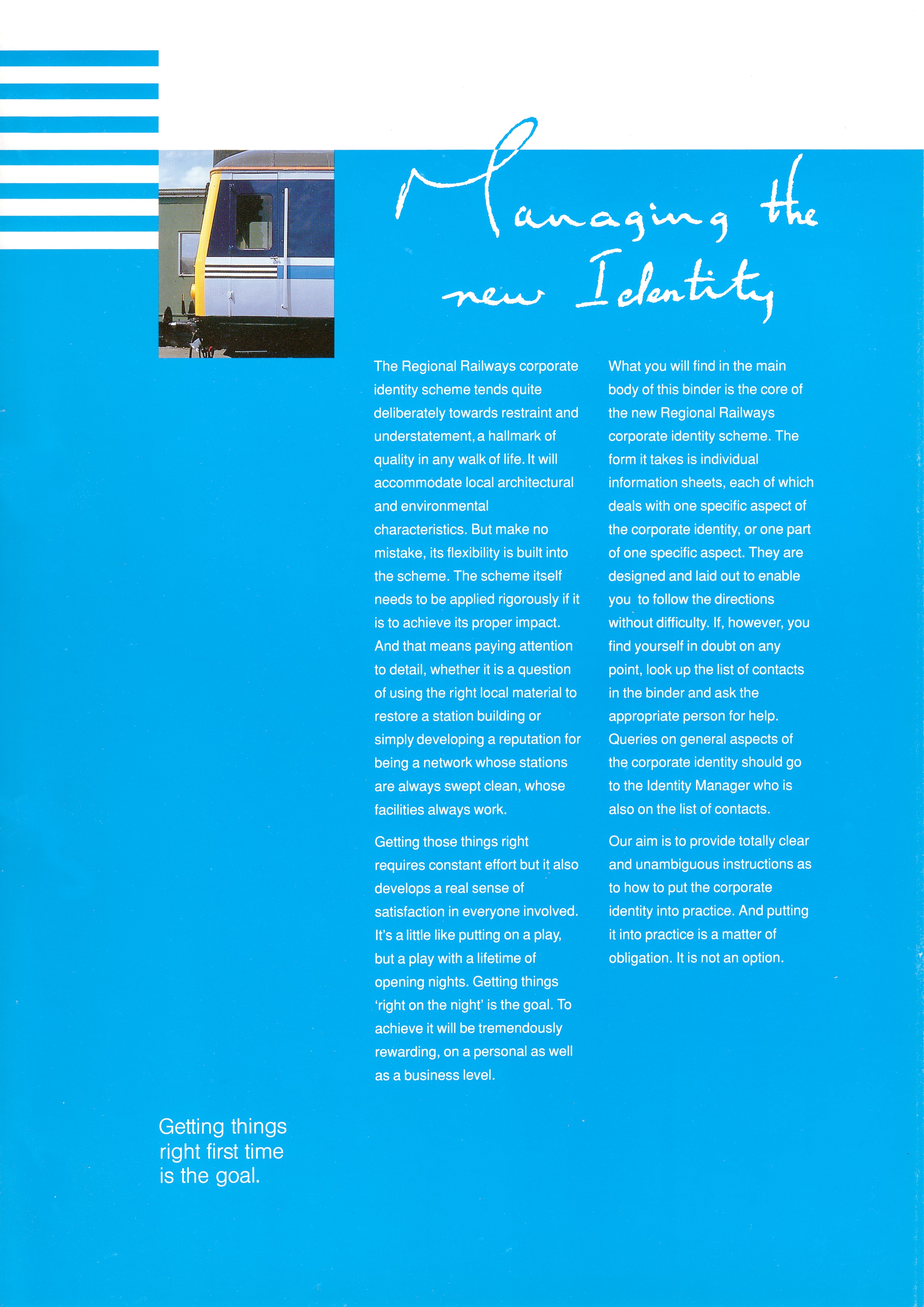 Managing the new Identity

The Regional Railways corporate identity scheme tends quite deliberately towards restraint and understatement, a hallmark of quality in any walk of life. It will accommodate local architectural and environmental characteristics. But make no mistake, its flexibility is built into the scheme. The scheme itself needs to be applied rigorously if it is to achieve its proper impact. And that means paying attention to detail, whether it is a question of using the right local material to restore a station building or simply developing a reputation for being a network whose stations are always swept clean, whose facilities always work.

Getting those things right requires constant effort but it also develops a real sense of satisfaction in everyone involved. It's a little like putting on a play, but a play with a lifetime of opening nights. Getting things 'right on the night' is the goal. To achieve it will be tremendously rewarding, on a personal as well as a business level.

What you will find in the main body of this binder is the core of the new Regional Railways corporate identity scheme. The form it takes is individual information sheets, each of which deals with one specific aspect of the corporate identity, or one part of one specific aspect. They are designed and laid out to enable you to follow the directions without difficulty. If, however, you find yourself in doubt on any point, look up the list of contacts in the binder and ask the appropriate person for help. Queries on general aspects of the corporate identity should go to the Identity Manager who is also on the list of contacts.

Our aim is to provide totally clear and unambiguous instructions as to how to put the corporate identity into practice. And putting it into practice is a matter of obligation. It is not an option.

Getting things right first time is the goal.